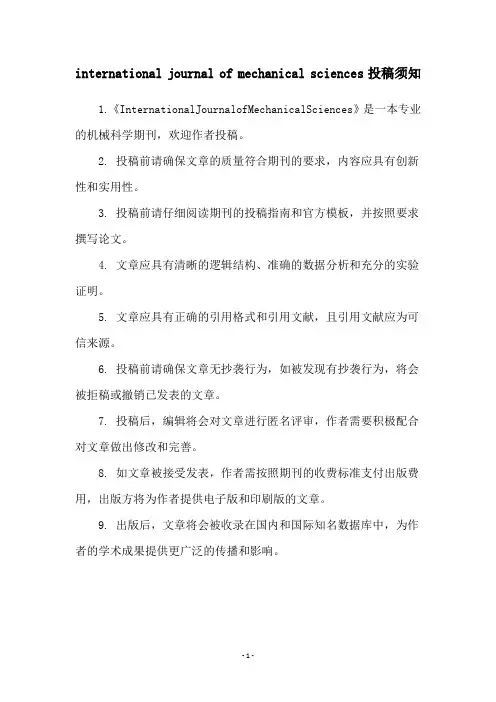 international journal of mechanical sciences 投稿须知

1.《InternationalJournalofMechanicalSciences》是一本专业的机械科学期刊，欢迎作者投稿。

2. 投稿前请确保文章的质量符合期刊的要求，内容应具有创新性和实用性。

3. 投稿前请仔细阅读期刊的投稿指南和官方模板，并按照要求撰写论文。

4. 文章应具有清晰的逻辑结构、准确的数据分析和充分的实验证明。

5. 文章应具有正确的引用格式和引用文献，且引用文献应为可信来源。

6. 投稿前请确保文章无抄袭行为，如被发现有抄袭行为，将会被拒稿或撤销已发表的文章。

7. 投稿后，编辑将会对文章进行匿名评审，作者需要积极配合对文章做出修改和完善。

8. 如文章被接受发表，作者需按照期刊的收费标准支付出版费用，出版方将为作者提供电子版和印刷版的文章。

9. 出版后，文章将会被收录在国内和国际知名数据库中，为作者的学术成果提供更广泛的传播和影响。

-1-